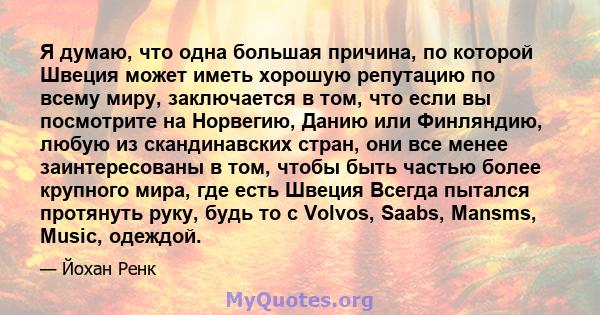 Я думаю, что одна большая причина, по которой Швеция может иметь хорошую репутацию по всему миру, заключается в том, что если вы посмотрите на Норвегию, Данию или Финляндию, любую из скандинавских стран, они все менее заинтересованы в том, чтобы быть частью более крупного мира, где есть Швеция Всегда пытался протянуть руку, будь то с Volvos, Saabs, Mansms, Music, одеждой.

— Йохан Ренк

MyQuotes.org